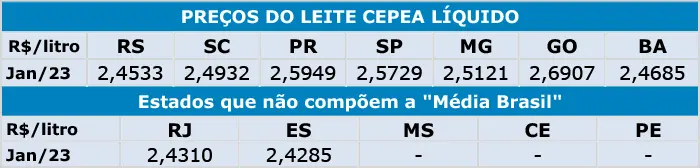 PREÇOS DO LEITE CEPEA LÍQUIDO

| R$/litro | RS | SC | PR | SP | MG | GO | BA |
|---|---|---|---|---|---|---|---|
| Jan/23 | 2,4533 | 2,4932 | 2,5949 | 2,5729 | 2,5121 | 2,6907 | 2,4685 |

Estados que não compõem a "Média Brasil"

| R$/litro | RJ | ES | MS | CE | PE |
|---|---|---|---|---|---|
| Jan/23 | 2,4310 | 2,4285 | - | - | - |